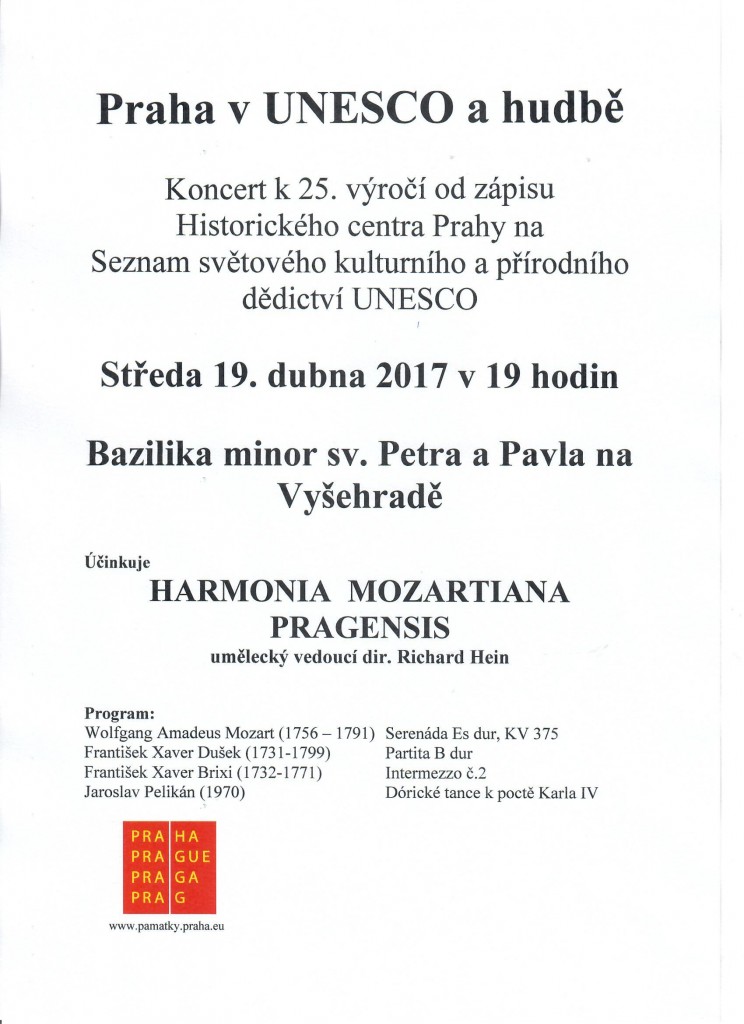 Praha v UNESCO a hudbě

Koncert k 25. výročí od zápisu Historického centra Prahy na Seznam světového kulturního a přírodního dědictví UNESCO

Středa 19. dubna 2017 v 19 hodin

Bazilika minor sv. Petra a Pavla na Vyšehradě

Účinkuje

HARMONIA MOZARTIANA PRAGENSIS

umělecký vedoucí dir. Richard Hein

Program:

| | |
|---|---|
| Wolfgang Amadeus Mozart (1756 – 1791) | Serenáda Es dur, KV 375 |
| František Xaver Dušek (1731-1799) | Partita B dur |
| František Xaver Brixi (1732-1771) | Intermezzo č.2 |
| Jaroslav Pelikán (1970) | Dórické tance k poctě Karla IV |

PRA HA
PRA GUE
PRA GA
PRA G

www.pamatky.praha.eu